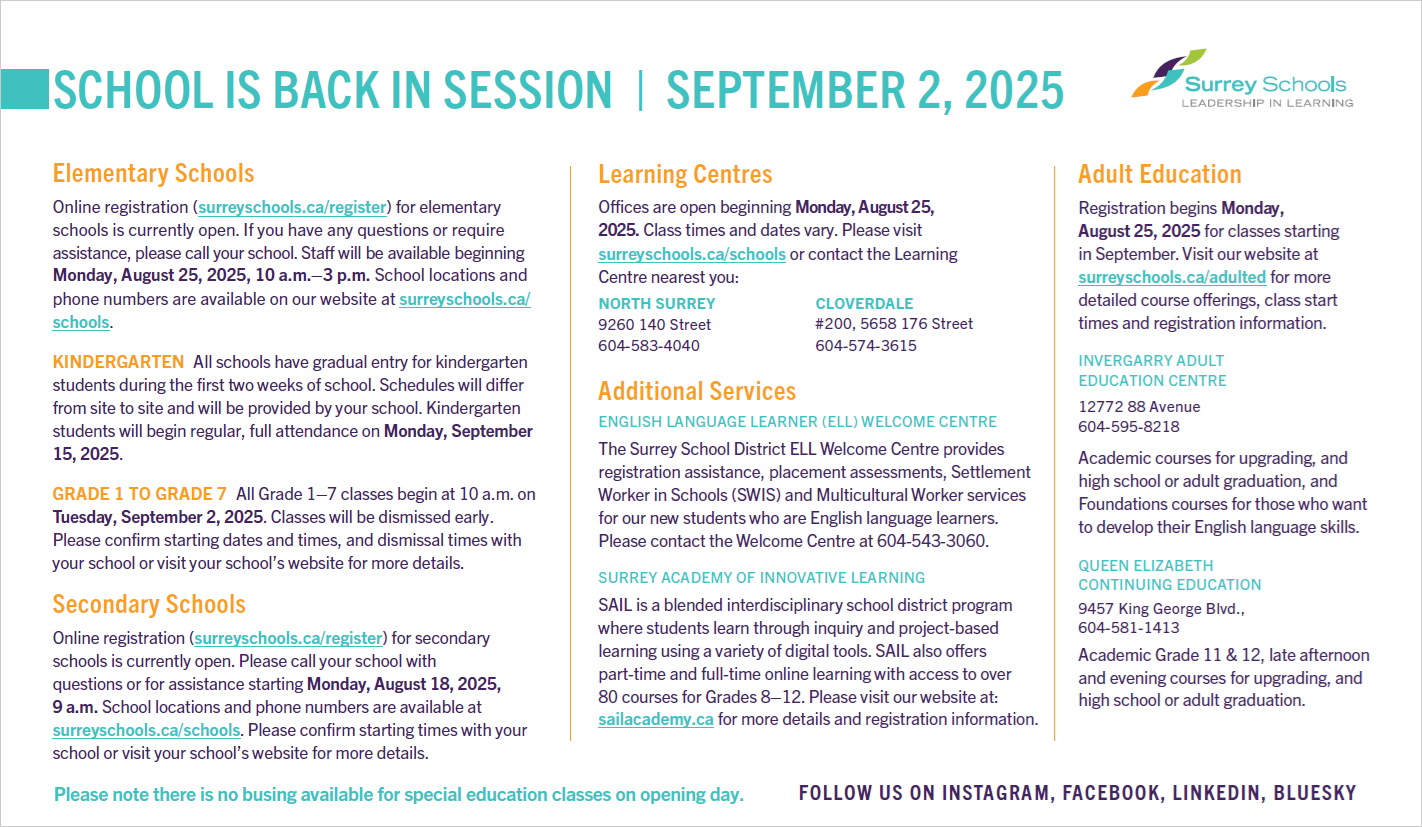 SCHOOL IS BACK IN SESSION | SEPTEMBER 2, 2025

Surrey Schools
LEADERSHIP IN LEARNING

Elementary Schools

Online registration (surreyschools.ca/register) for elementary schools is currently open. If you have any questions or require assistance, please call your school. Staff will be available beginning Monday, August 25, 2025, 10 a.m.–3 p.m. School locations and phone numbers are available on our website at surreyschools.ca/schools.

KINDERGARTEN All schools have gradual entry for kindergarten students during the first two weeks of school. Schedules will differ from site to site and will be provided by your school. Kindergarten students will begin regular, full attendance on Monday, September 15, 2025.

GRADE 1 TO GRADE 7 All Grade 1–7 classes begin at 10 a.m. on Tuesday, September 2, 2025. Classes will be dismissed early. Please confirm starting dates and times, and dismissal times with your school or visit your school's website for more details.

Secondary Schools

Online registration (surreyschools.ca/register) for secondary schools is currently open. Please call your school with questions or for assistance starting Monday, August 18, 2025, 9 a.m. School locations and phone numbers are available at surreyschools.ca/schools. Please confirm starting times with your school or visit your school's website for more details.

Learning Centres

Offices are open beginning Monday, August 25, 2025. Class times and dates vary. Please visit surreyschools.ca/schools or contact the Learning Centre nearest you:

NORTH SURREY
9260 140 Street
604-583-4040

CLOVERDALE
#200, 5658 176 Street
604-574-3615

Additional Services

ENGLISH LANGUAGE LEARNER (ELL) WELCOME CENTRE

The Surrey School District ELL Welcome Centre provides registration assistance, placement assessments, Settlement Worker in Schools (SWIS) and Multicultural Worker services for our new students who are English language learners. Please contact the Welcome Centre at 604-543-3060.

SURREY ACADEMY OF INNOVATIVE LEARNING

SAIL is a blended interdisciplinary school district program where students learn through inquiry and project-based learning using a variety of digital tools. SAIL also offers part-time and full-time online learning with access to over 80 courses for Grades 8–12. Please visit our website at: sailacademy.ca for more details and registration information.

Adult Education

Registration begins Monday, August 25, 2025 for classes starting in September. Visit our website at surreyschools.ca/adulted for more detailed course offerings, class start times and registration information.

INVERGARRY ADULT EDUCATION CENTRE
12772 88 Avenue
604-595-8218

Academic courses for upgrading, and high school or adult graduation, and Foundations courses for those who want to develop their English language skills.

QUEEN ELIZABETH CONTINUING EDUCATION
9457 King George Blvd.,
604-581-1413

Academic Grade 11 & 12, late afternoon and evening courses for upgrading, and high school or adult graduation.

Please note there is no busing available for special education classes on opening day.

FOLLOW US ON INSTAGRAM, FACEBOOK, LINKEDIN, BLUESKY